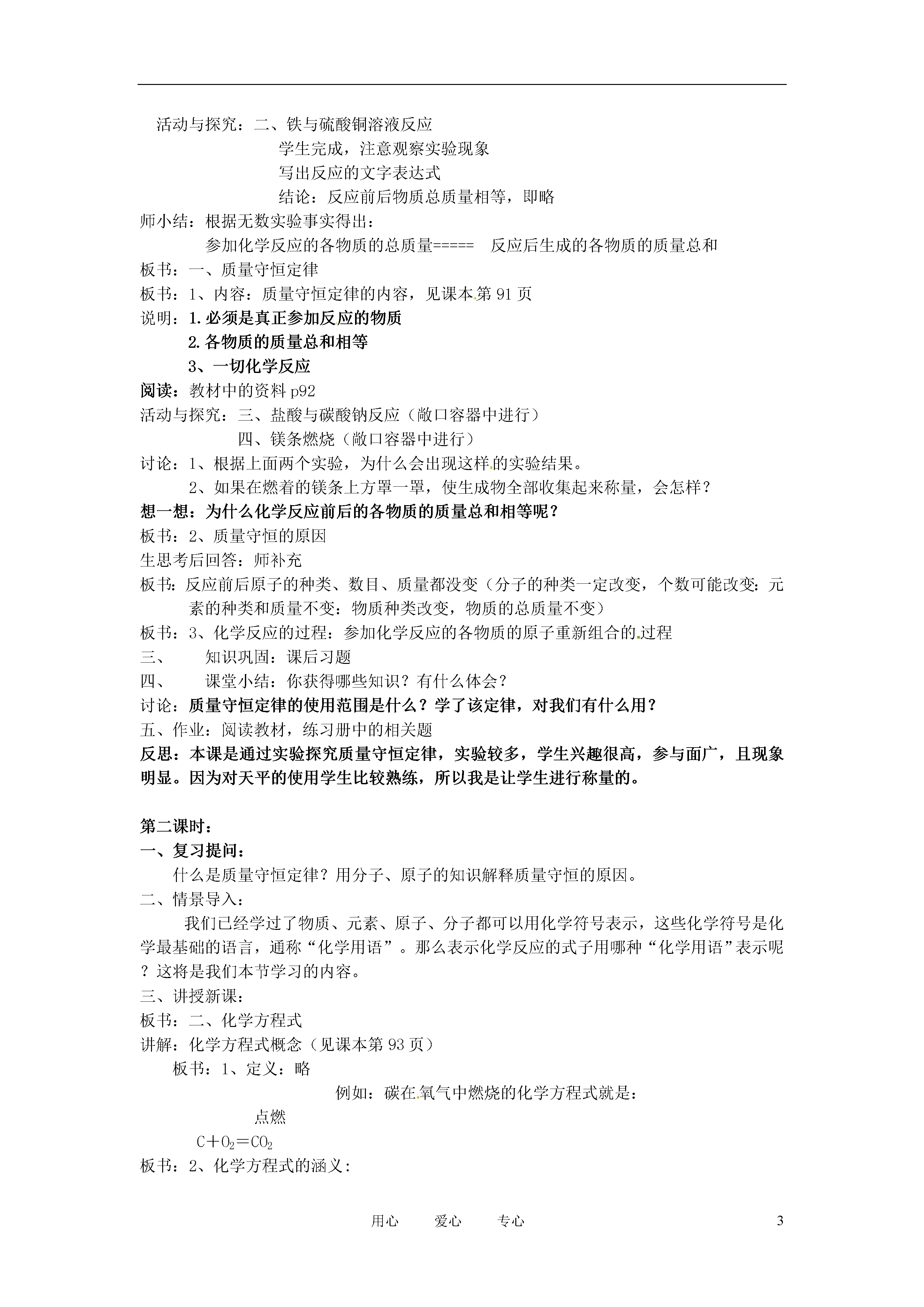 活动与探究：二、铁与硫酸铜溶液反应

学生完成，注意观察实验现象

写出反应的文字表达式

结论：反应前后物质总质量相等，即略

师小结：根据无数实验事实得出：

参加化学反应的各物质的总质量=====　反应后生成的各物质的质量总和

板书：一、质量守恒定律

板书：1、内容：质量守恒定律的内容，见课本第 91 页

说明：1.必须是真正参加反应的物质

2.各物质的质量总和相等

3、一切化学反应

阅读：教材中的资料 p92

活动与探究：三、盐酸与碳酸钠反应（敞口容器中进行）

四、镁条燃烧（敞口容器中进行）

讨论：1、根据上面两个实验，为什么会出现这样的实验结果。

2、如果在燃着的镁条上方罩一罩，使生成物全部收集起来称量，会怎样？

想一想：为什么化学反应前后的各物质的质量总和相等呢？

板书：2、质量守恒的原因

生思考后回答：师补充

板书：反应前后原子的种类、数目、质量都没变（分子的种类一定改变，个数可能改变：元素的种类和质量不变：物质种类改变，物质的总质量不变）

板书：3、化学反应的过程：参加化学反应的各物质的原子重新组合的过程

三、　知识巩固：课后习题

四、　课堂小结：你获得哪些知识？有什么体会？

讨论：质量守恒定律的使用范围是什么？学了该定律，对我们有什么用？

五、作业：阅读教材，练习册中的相关题

反思：本课是通过实验探究质量守恒定律，实验较多，学生兴趣很高，参与面广，且现象明显。因为对天平的使用学生比较熟练，所以我是让学生进行称量的。

第二课时：

一、复习提问：

什么是质量守恒定律？用分子、原子的知识解释质量守恒的原因。

二、情景导入：

我们已经学过了物质、元素、原子、分子都可以用化学符号表示，这些化学符号是化学最基础的语言，通称“化学用语”。那么表示化学反应的式子用哪种“化学用语”表示呢？这将是我们本节学习的内容。

三、讲授新课：

板书：二、化学方程式

讲解：化学方程式概念（见课本第 93 页）

板书：1、定义：略

例如：碳在氧气中燃烧的化学方程式就是：

点燃

$C+O_2=CO_2$

板书：2、化学方程式的涵义：

用心　爱心　专心　3